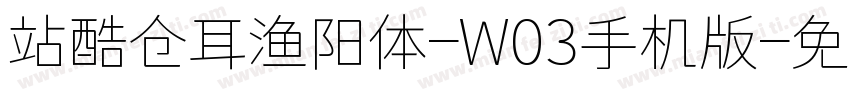 站酷仓耳渔阳体-W03手机版-免